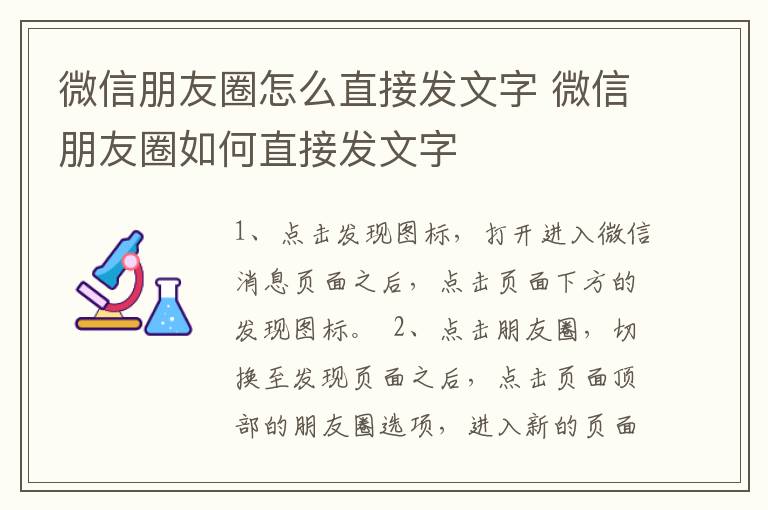 微信朋友圈怎么直接发文字 微信朋友圈如何直接发文字

1、点击发现图标，打开进入微信消息页面之后，点击页面下方的发现图标。 2、点击朋友圈，切换至发现页面之后，点击页面顶部的朋友圈选项，进入新的页面